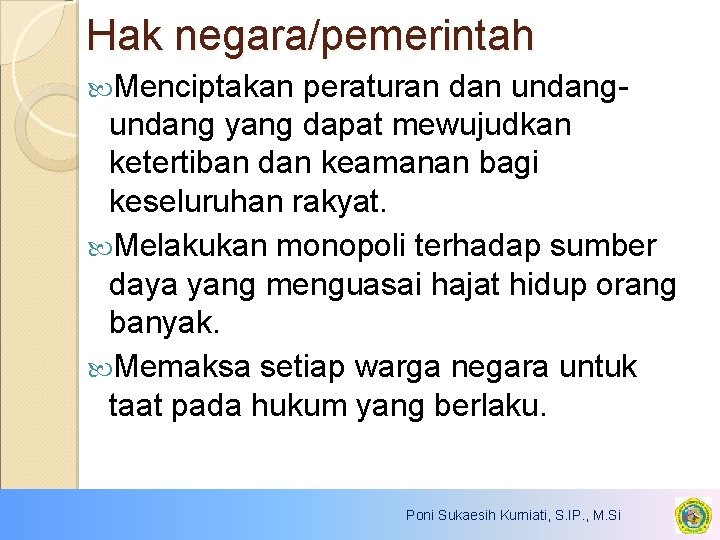 Hak negara/pemerintah

Menciptakan peraturan dan undang-undang yang dapat mewujudkan ketertiban dan keamanan bagi keseluruhan rakyat.

Melakukan monopoli terhadap sumber daya yang menguasai hajat hidup orang banyak.

Memaksa setiap warga negara untuk taat pada hukum yang berlaku.

Poni Sukaesih Kurniati, S.IP., M.Si